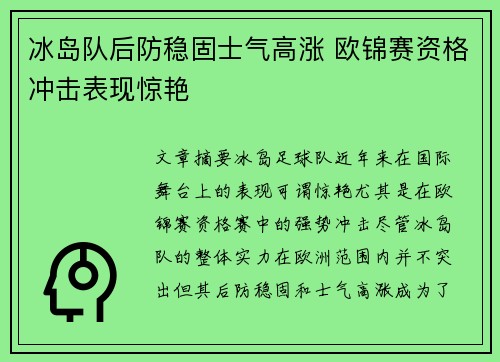 冰岛队后防稳固士气高涨 欧锦赛资格冲击表现惊艳

文章摘要冰岛足球队近年来在国际舞台上的表现可谓惊艳尤其是在欧锦赛资格赛中的强势冲击尽管冰岛队的整体实力在欧洲范围内并不突出但其后防稳固和士气高涨成为了